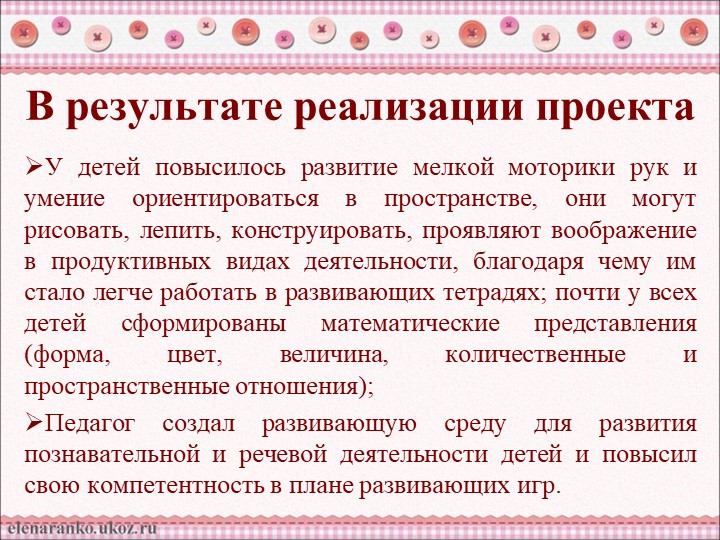 В результате реализации проекта

➢У детей повысилось развитие мелкой моторики рук и умение ориентироваться в пространстве, они могут рисовать, лепить, конструировать, проявляют воображение в продуктивных видах деятельности, благодаря чему им стало легче работать в развивающих тетрадях; почти у всех детей сформированы математические представления (форма, цвет, величина, количественные и пространственные отношения);

➢Педагог создал развивающую среду для развития познавательной и речевой деятельности детей и повысил свою компетентность в плане развивающих игр.

elenaranko.ukoz.ru